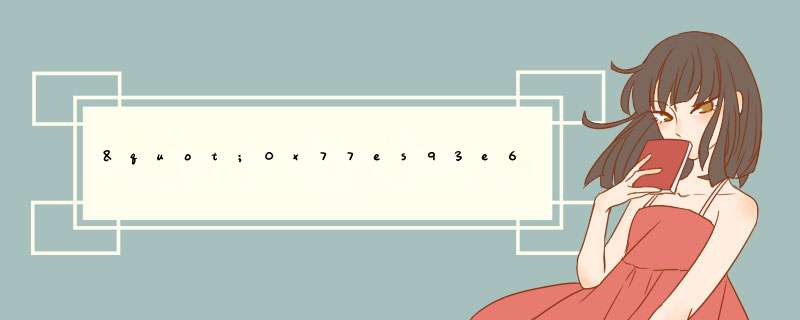 &quot;0x77e593e6